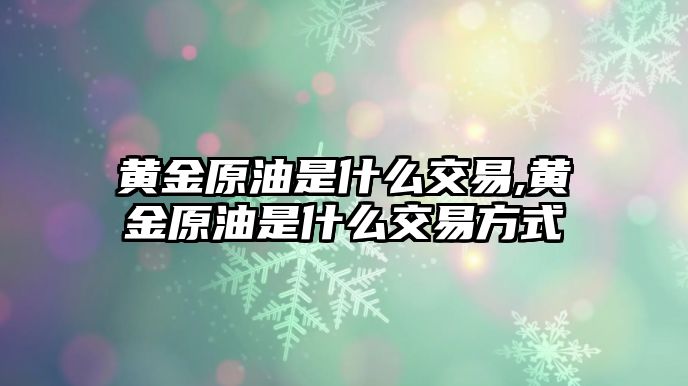 黄金原油是什么交易,黄金原油是什么交易方式